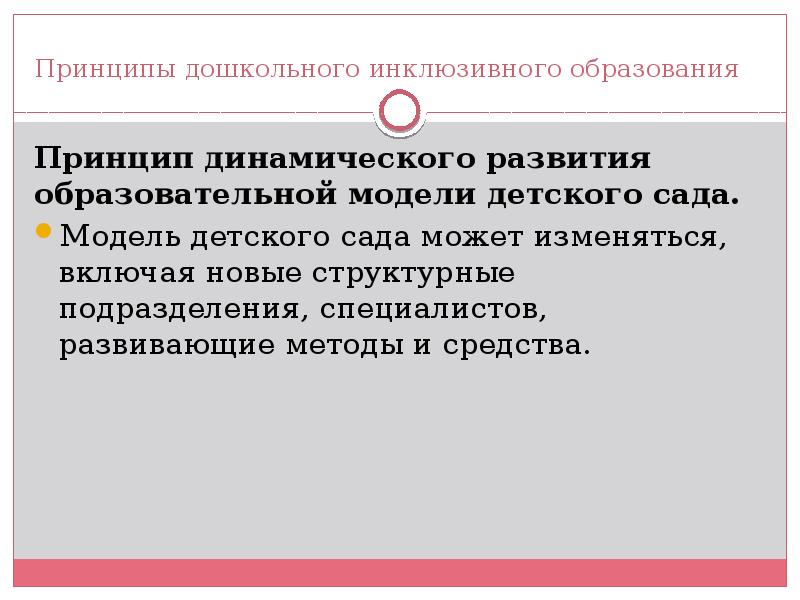 Принципы дошкольного инклюзивного образования

Принцип динамического развития образовательной модели детского сада.

• Модель детского сада может изменяться, включая новые структурные подразделения, специалистов, развивающие методы и средства.